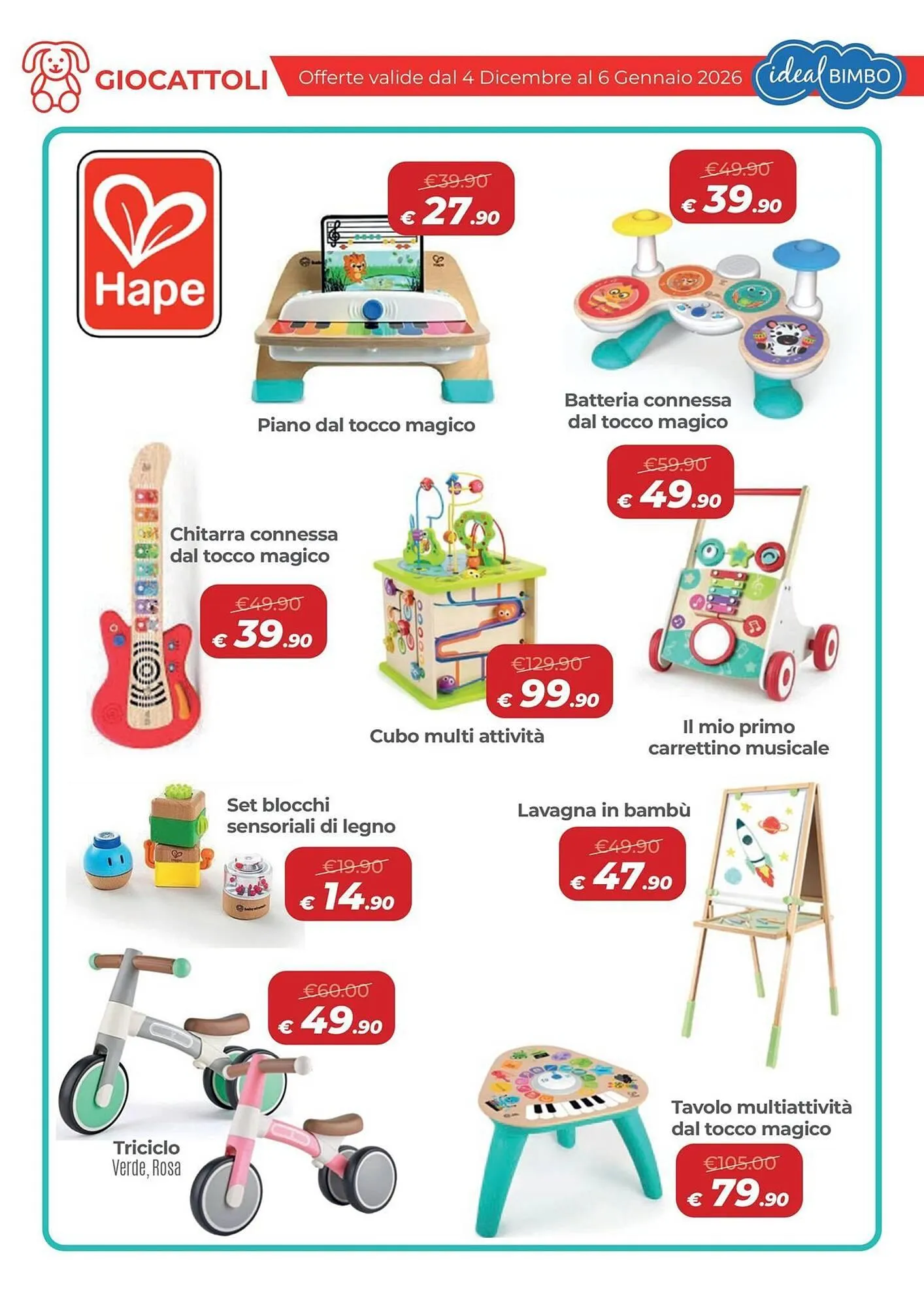 GIOCATTOLI

Offerte valide dal 4 Dicembre al 6 Gennaio 2026

ideal BIMBO

Hape

€39.90
€ 27.90

Piano dal tocco magico

€49.90
€ 39.90

Batteria connessa dal tocco magico

Chitarra connessa dal tocco magico

€49.90
€ 39.90

€129.90
€ 99.90

Cubo multi attività

€59.90
€ 49.90

Il mio primo carrettino musicale

Set blocchi sensoriali di legno

€19.90
€ 14.90

Lavagna in bambù

€49.90
€ 47.90

€60.00
€ 49.90

Triciclo
Verde, Rosa

Tavolo multiattività dal tocco magico

€105.00
€ 79.90